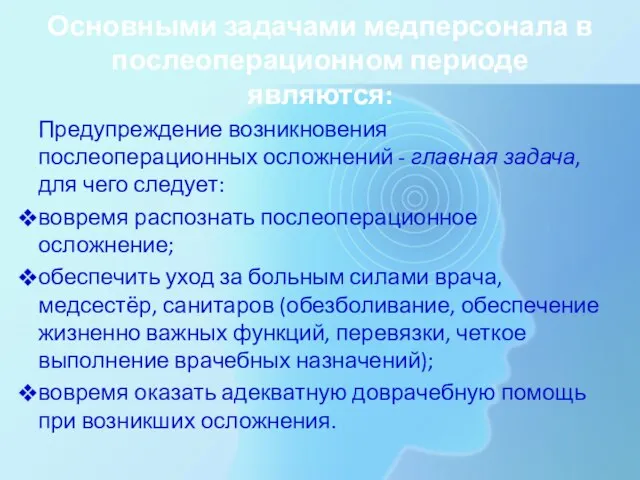 Основными задачами медперсонала в послеоперационном периоде являются:

Предупреждение возникновения послеоперационных осложнений - главная задача, для чего следует:

❖вовремя распознать послеоперационное осложнение;

❖обеспечить уход за больным силами врача, медсестёр, санитаров (обезболивание, обеспечение жизненно важных функций, перевязки, четкое выполнение врачебных назначений);

❖вовремя оказать адекватную доврачебную помощь при возникших осложнения.